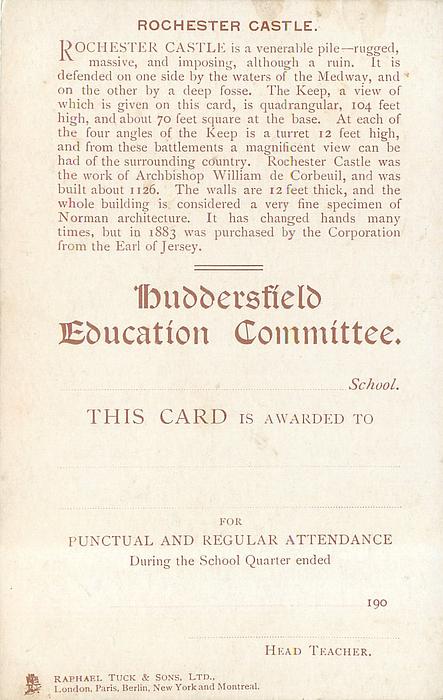 ROCHESTER CASTLE.

ROCHESTER CASTLE is a venerable pile—rugged, massive, and imposing, although a ruin. It is defended on one side by the waters of the Medway, and on the other by a deep fosse. The Keep, a view of which is given on this card, is quadrangular, 104 feet high, and about 70 feet square at the base. At each of the four angles of the Keep is a turret 12 feet high, and from these battlements a magnificent view can be had of the surrounding country. Rochester Castle was the work of Archbishop William de Corbeuil, and was built about 1126. The walls are 12 feet thick, and the whole building is considered a very fine specimen of Norman architecture. It has changed hands many times, but in 1883 was purchased by the Corporation from the Earl of Jersey.

Huddersfield Education Committee.

School.

THIS CARD IS AWARDED TO

FOR

PUNCTUAL AND REGULAR ATTENDANCE

During the School Quarter ended

190

HEAD TEACHER.

RAPHAEL TUCK & SONS, LTD., London, Paris, Berlin, New York and Montreal.